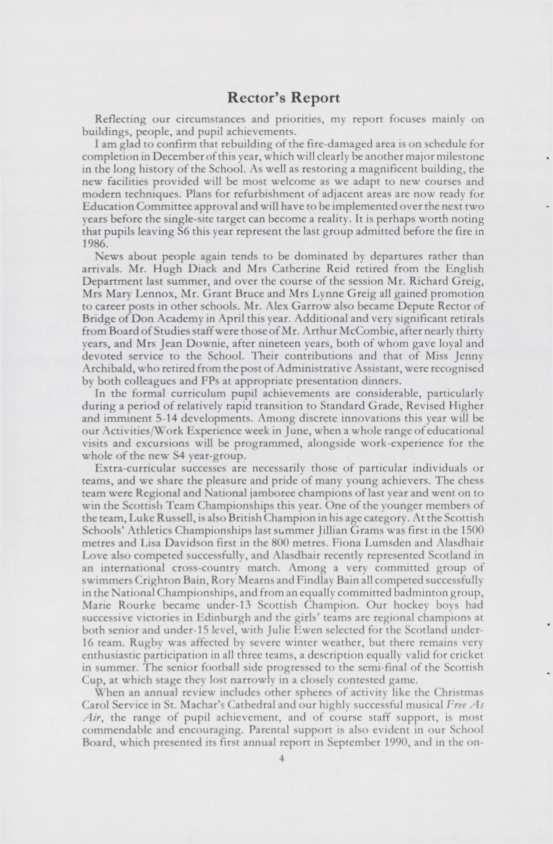 Rector's Report

Reflecting our circumstances and priorities, my report focuses mainly on buildings, people, and pupil achievements.

I am glad to confirm that rebuilding of the fire-damaged area is on schedule for completion in December of this year, which will clearly be another major milestone in the long history of the School. As well as restoring a magnificent building, the new facilities provided will be most welcome as we adapt to new courses and modern techniques. Plans for refurbishment of adjacent areas are now ready for Education Committee approval and will have to be implemented over the next two years before the single-site target can become a reality. It is perhaps worth noting that pupils leaving S6 this year represent the last group admitted before the fire in 1986.

News about people again tends to be dominated by departures rather than arrivals. Mr. Hugh Diack and Mrs Catherine Reid retired from the English Department last summer, and over the course of the session Mr. Richard Greig, Mrs Mary Lennox, Mr. Grant Bruce and Mrs Lynne Greig all gained promotion to career posts in other schools. Mr. Alex Garrow also became Depute Rector of Bridge of Don Academy in April this year. Additional and very significant retirals from Board of Studies staff were those of Mr. Arthur McCombie, after nearly thirty years, and Mrs Jean Downie, after nineteen years, both of whom gave loyal and devoted service to the School. Their contributions and that of Miss Jenny Archibald, who retired from the post of Administrative Assistant, were recognised by both colleagues and FPs at appropriate presentation dinners.

In the formal curriculum pupil achievements are considerable, particularly during a period of relatively rapid transition to Standard Grade, Revised Higher and imminent 5-14 developments. Among discrete innovations this year will be our Activities/Work Experience week in June, when a whole range of educational visits and excursions will be programmed, alongside work-experience for the whole of the new S4 year-group.

Extra-curricular successes are necessarily those of particular individuals or teams, and we share the pleasure and pride of many young achievers. The chess team were Regional and National jamboree champions of last year and went on to win the Scottish Team Championships this year. One of the younger members of the team, Luke Russell, is also British Champion in his age category. At the Scottish Schools' Athletics Championships last summer Jillian Grams was first in the 1500 metres and Lisa Davidson first in the 800 metres. Fiona Lumsden and Alasdhair Love also competed successfully, and Alasdhair recently represented Scotland in an international cross-country match. Among a very committed group of swimmers Crighton Bain, Rory Mearns and Findlay Bain all competed successfully in the National Championships, and from an equally committed badminton group, Marie Rourke became under-13 Scottish Champion. Our hockey boys had successive victories in Edinburgh and the girls' teams are regional champions at both senior and under-15 level, with Julie Ewen selected for the Scotland under-16 team. Rugby was affected by severe winter weather, but there remains very enthusiastic participation in all three teams, a description equally valid for cricket in summer. The senior football side progressed to the semi-final of the Scottish Cup, at which stage they lost narrowly in a closely contested game.

When an annual review includes other spheres of activity like the Christmas Carol Service in St. Machar's Cathedral and our highly successful musical Free As Air, the range of pupil achievement, and of course staff support, is most commendable and encouraging. Parental support is also evident in our School Board, which presented its first annual report in September 1990, and in the on-

4